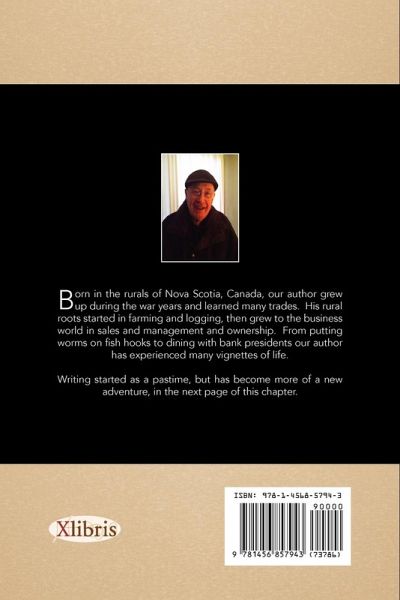 Born in the rurals of Nova Scotia, Canada, our author grew up during the war years and learned many trades. His rural roots started in farming and logging, then grew to the business world in sales and management and ownership. From putting worms on fish hooks to dining with bank presidents our author has experienced many vignettes of life.

Writing started as a pastime, but has become more of a new adventure, in the next page of this chapter.

Xlibris

ISBN: 978-1-4568-5794-3

90000

9 781456 857943 (73786)